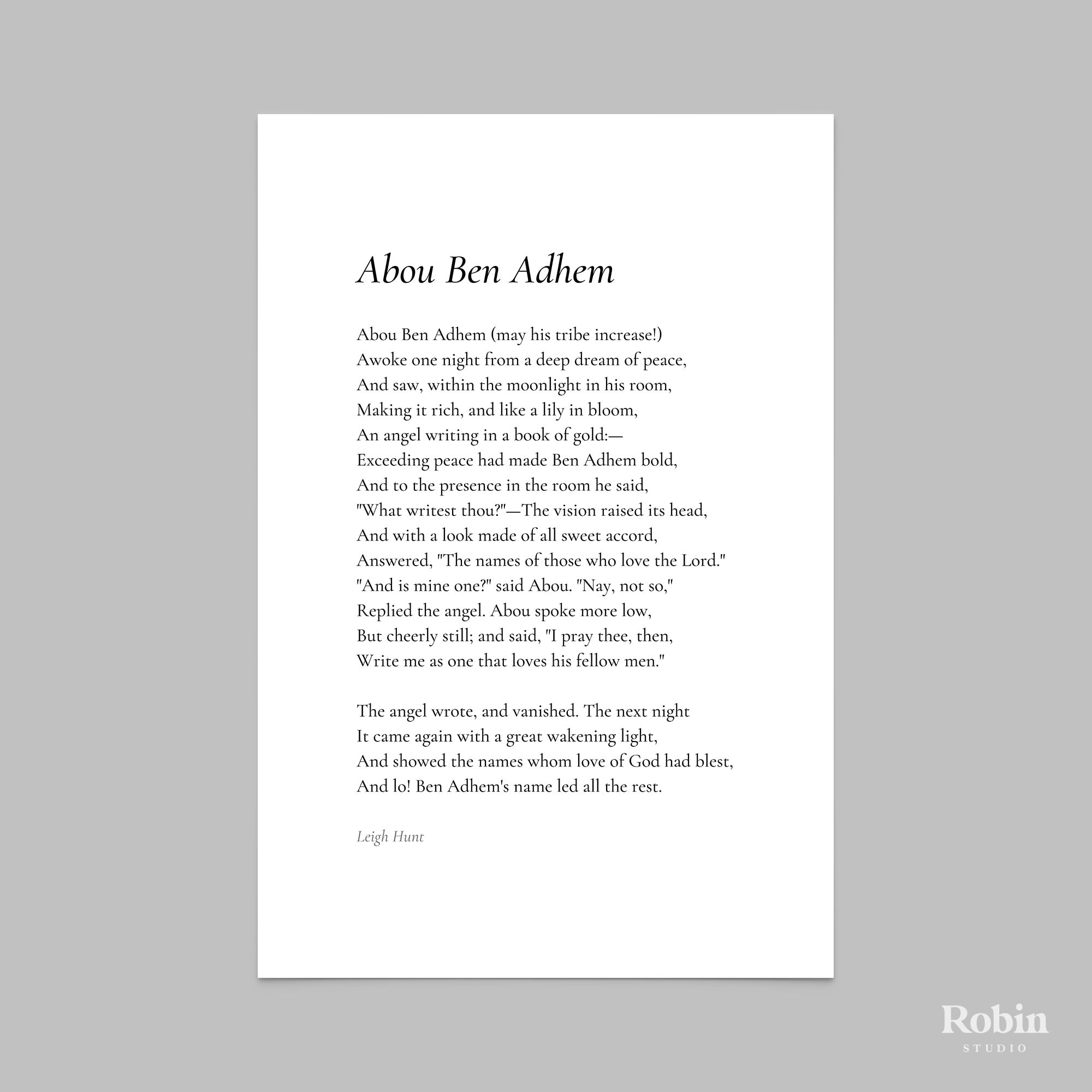 Abou Ben Adhem

Abou Ben Adhem (may his tribe increase!)
Awoke one night from a deep dream of peace,
And saw, within the moonlight in his room,
Making it rich, and like a lily in bloom,
An angel writing in a book of gold:—
Exceeding peace had made Ben Adhem bold,
And to the presence in the room he said,
"What writest thou?"—The vision raised its head,
And with a look made of all sweet accord,
Answered, "The names of those who love the Lord."
"And is mine one?" said Abou. "Nay, not so,"
Replied the angel. Abou spoke more low,
But cheerly still; and said, "I pray thee, then,
Write me as one that loves his fellow men."

The angel wrote, and vanished. The next night
It came again with a great wakening light,
And showed the names whom love of God had blest,
And lo! Ben Adhem's name led all the rest.

Leigh Hunt

Robin
STUDIO